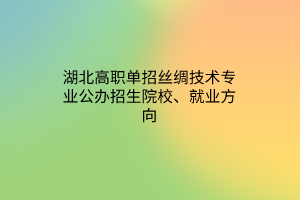 湖北高职单招丝绸技术专业公办招生院校、就业方向